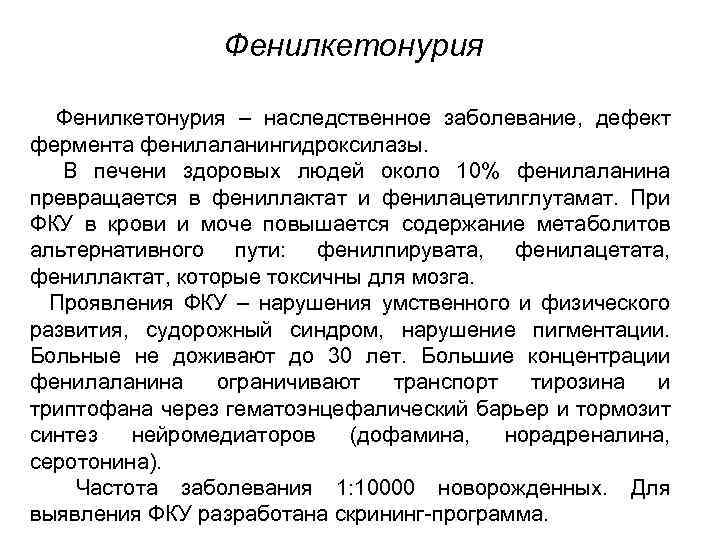 Фенилкетонурия

Фенилкетонурия – наследственное заболевание, дефект фермента фенилаланингидроксилазы.

В печени здоровых людей около 10% фенилаланина превращается в фениллактат и фенилацетилглутамат. При ФКУ в крови и моче повышается содержание метаболитов альтернативного пути: фенилпирувата, фенилацетата, фениллактат, которые токсичны для мозга.

Проявления ФКУ – нарушения умственного и физического развития, судорожный синдром, нарушение пигментации. Больные не доживают до 30 лет. Большие концентрации фенилаланина ограничивают транспорт тирозина и триптофана через гематоэнцефалический барьер и тормозит синтез нейромедиаторов (дофамина, норадреналина, серотонина).

Частота заболевания 1:10000 новорожденных. Для выявления ФКУ разработана скрининг-программа.